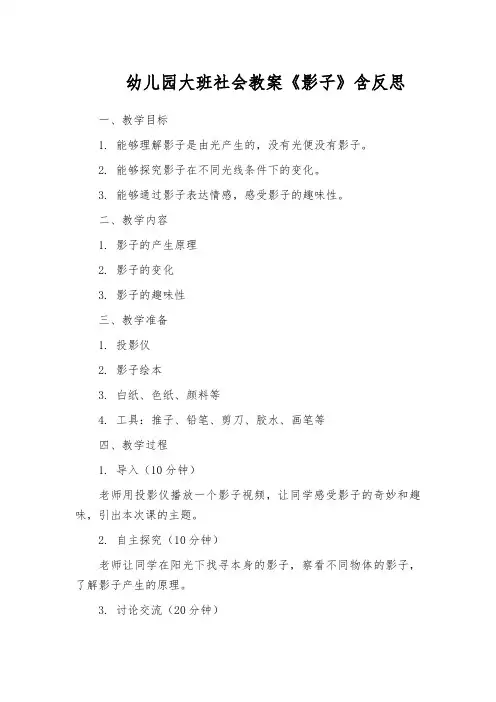 幼儿园大班社会教案《影子》含反思

一、教学目标

1. 能够理解影子是由光产生的，没有光便没有影子。

2. 能够探究影子在不同光线条件下的变化。

3. 能够通过影子表达情感，感受影子的趣味性。

二、教学内容

1. 影子的产生原理

2. 影子的变化

3. 影子的趣味性

三、教学准备

1. 投影仪

2. 影子绘本

3. 白纸、色纸、颜料等

4. 工具：推子、铅笔、剪刀、胶水、画笔等

四、教学过程

1. 导入（10分钟）

老师用投影仪播放一个影子视频，让同学感受影子的奇妙和趣味，引出本次课的主题。

2. 自主探究（10分钟）

老师让同学在阳光下找寻本身的影子，察看不同物体的影子，了解影子产生的原理。

3. 讨论交流（20分钟）